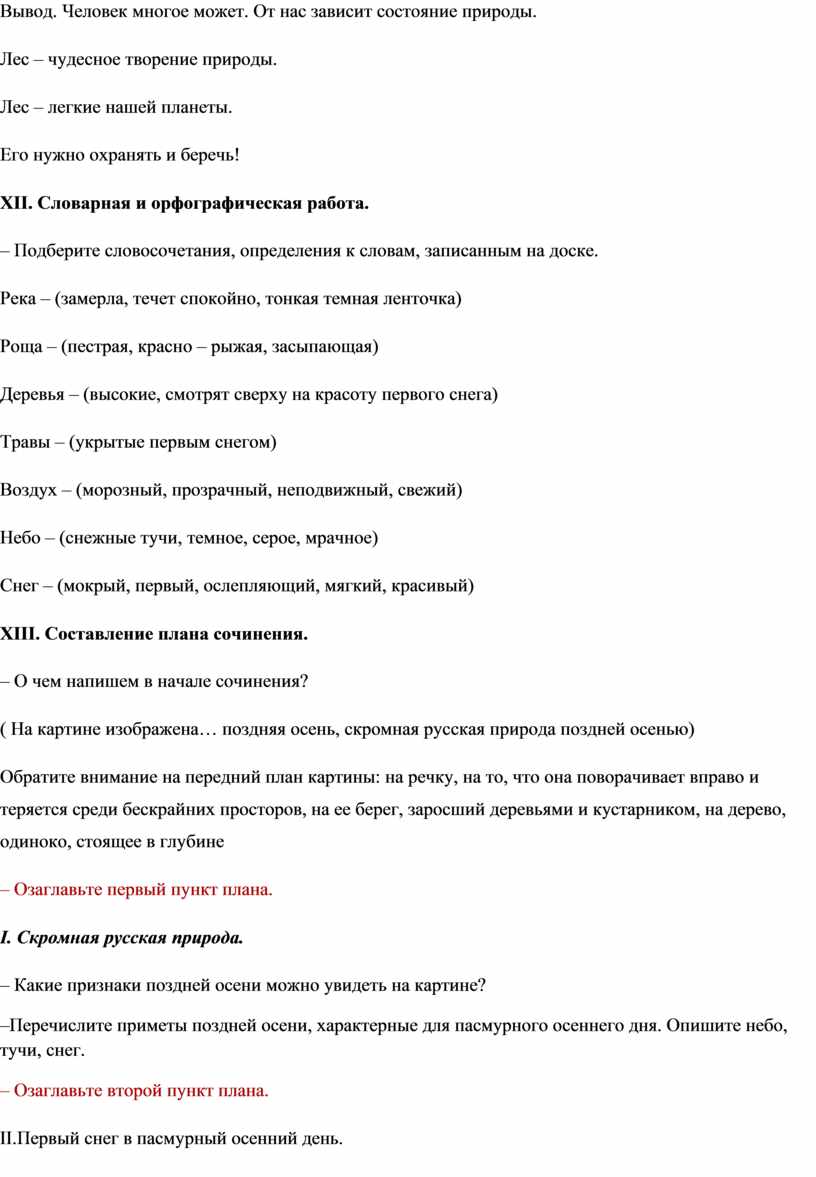 Вывод. Человек многое может. От нас зависит состояние природы.

Лес – чудесное творение природы.

Лес – легкие нашей планеты.

Его нужно охранять и беречь!

XII. Словарная и орфографическая работа.

– Подберите словосочетания, определения к словам, записанным на доске.

Река – (замерла, течет спокойно, тонкая темная ленточка)

Роща – (пестрая, красно – рыжая, засыпающая)

Деревья – (высокие, смотрят сверху на красоту первого снега)

Травы – (укрытые первым снегом)

Воздух – (морозный, прозрачный, неподвижный, свежий)

Небо – (снежные тучи, темное, серое, мрачное)

Снег – (мокрый, первый, ослепляющий, мягкий, красивый)

XIII. Составление плана сочинения.

– О чем напишем в начале сочинения?

( На картине изображена… поздняя осень, скромная русская природа поздней осенью)

Обратите внимание на передний план картины: на речку, на то, что она поворачивает вправо и теряется среди бескрайних просторов, на ее берег, заросший деревьями и кустарником, на дерево, одиноко, стоящее в глубине

– Озаглавьте первый пункт плана.

I. Скромная русская природа.

– Какие признаки поздней осени можно увидеть на картине?

–Перечислите приметы поздней осени, характерные для пасмурного осеннего дня. Опишите небо, тучи, снег.

– Озаглавьте второй пункт плана.

II.Первый снег в пасмурный осенний день.